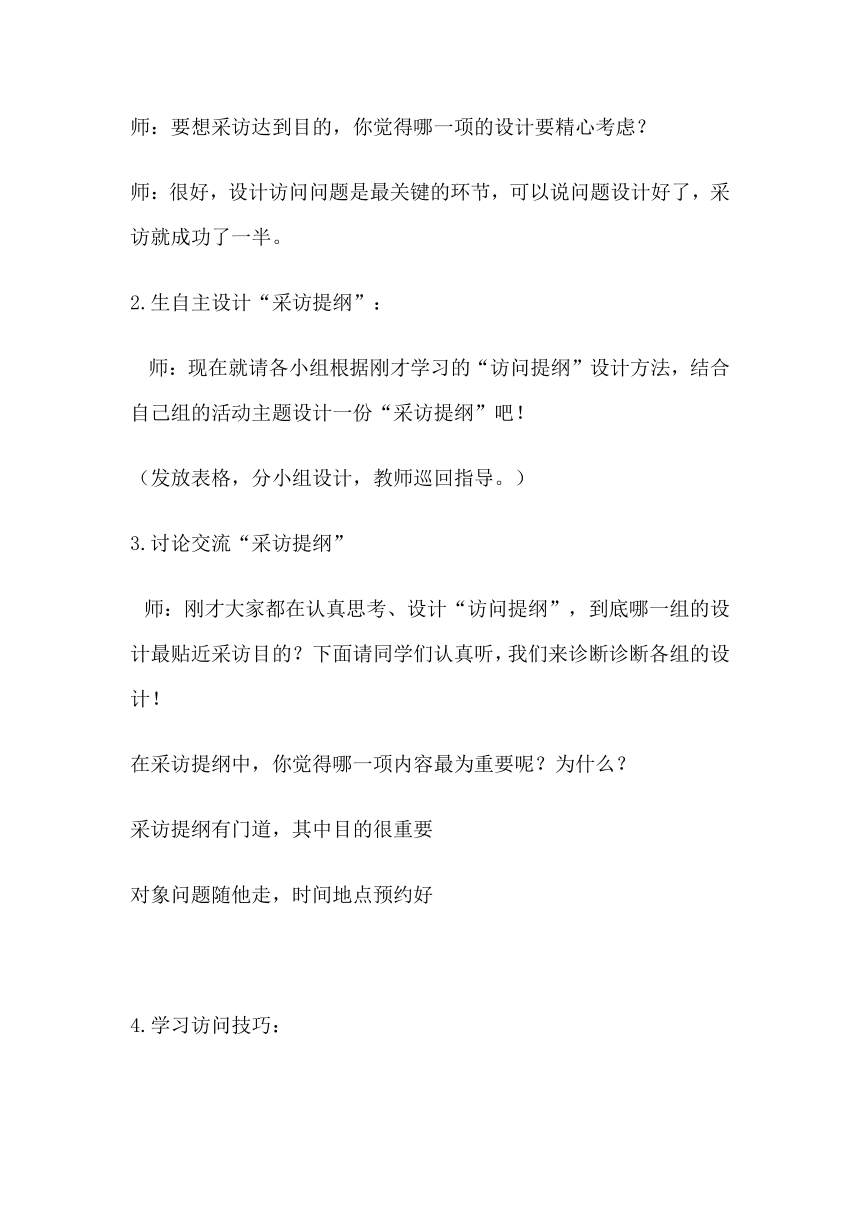 师：要想采访达到目的，你觉得哪一项的设计要精心考虑？

师：很好，设计访问问题是最关键的环节，可以说问题设计好了，采访就成功了一半。

2.生自主设计“采访提纲”：

师：现在就请各小组根据刚才学习的“访问提纲”设计方法，结合自己组的活动主题设计一份“采访提纲”吧！

（发放表格，分小组设计，教师巡回指导。）

3.讨论交流“采访提纲”

师：刚才大家都在认真思考、设计“访问提纲”，到底哪一组的设计最贴近采访目的？下面请同学们认真听，我们来诊断诊断各组的设计！

在采访提纲中，你觉得哪一项内容最为重要呢？为什么？

采访提纲有门道，其中目的很重要

对象问题随他走，时间地点预约好

4.学习访问技巧：